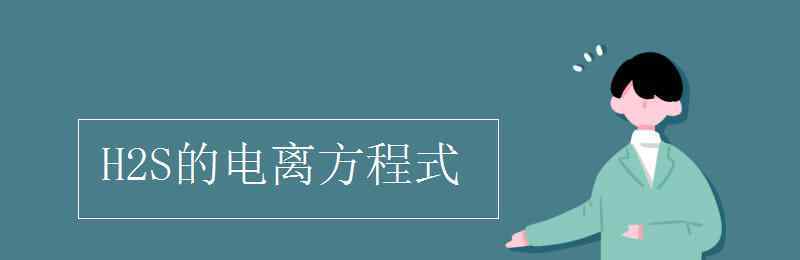 H2S的电离方程式